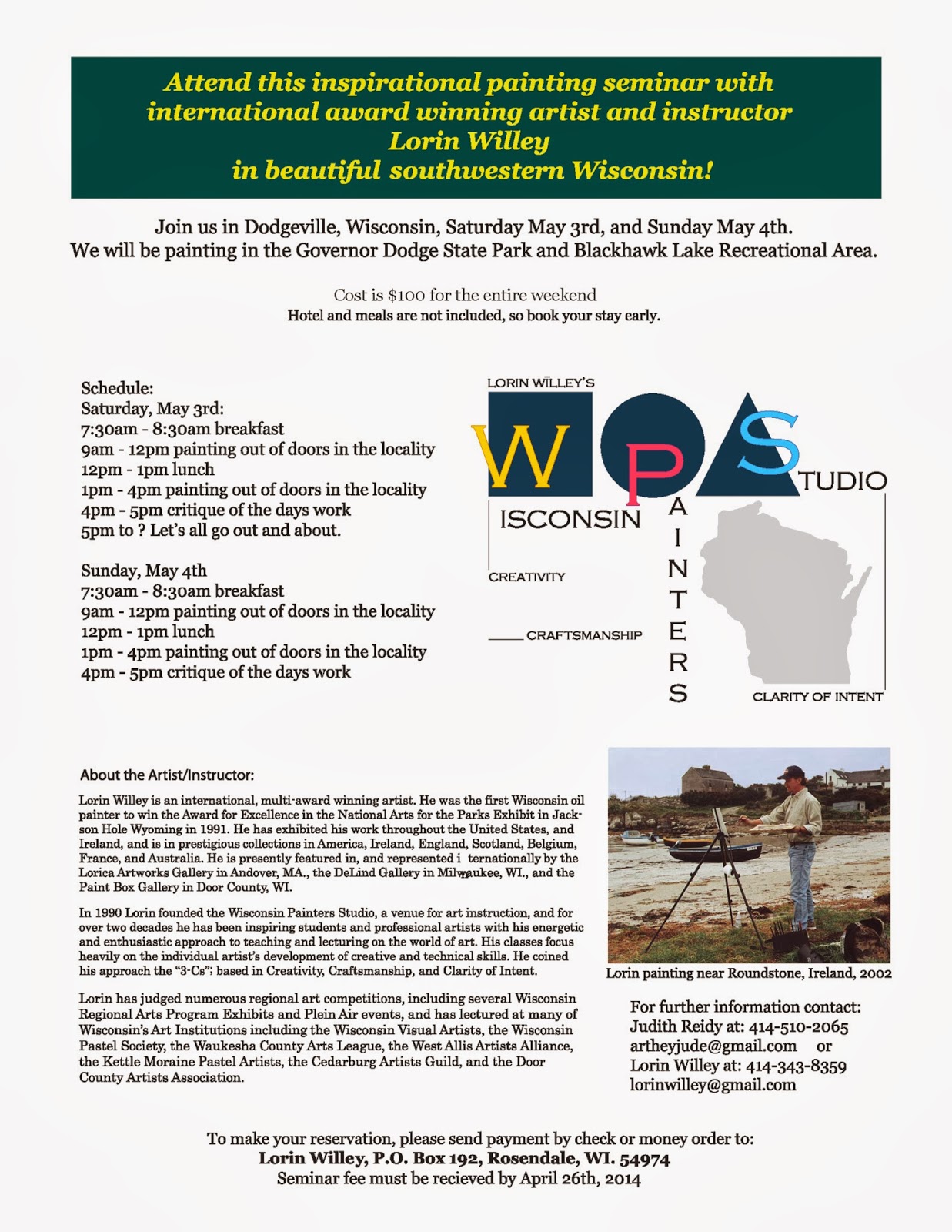 Attend this inspirational painting seminar with international award winning artist and instructor Lorin Willey in beautiful southwestern Wisconsin!

Join us in Dodgeville, Wisconsin, Saturday May 3rd, and Sunday May 4th.
We will be painting in the Governor Dodge State Park and Blackhawk Lake Recreational Area.

Cost is $100 for the entire weekend
Hotel and meals are not included, so book your stay early.

Schedule:
Saturday, May 3rd:
7:30am - 8:30am breakfast
9am - 12pm painting out of doors in the locality
12pm - 1pm lunch
1pm - 4pm painting out of doors in the locality
4pm - 5pm critique of the days work
5pm to ? Let's all go out and about.

Sunday, May 4th
7:30am - 8:30am breakfast
9am - 12pm painting out of doors in the locality
12pm - 1pm lunch
1pm - 4pm painting out of doors in the locality
4pm - 5pm critique of the days work

LORIN WILLEY'S
W P S
ISCONSIN
AINTERS
TUDIO
CREATIVITY
CRAFTSMANSHIP
CLARITY OF INTENT

About the Artist/Instructor:

Lorin Willey is an international, multi-award winning artist. He was the first Wisconsin oil painter to win the Award for Excellence in the National Arts for the Parks Exhibit in Jackson Hole Wyoming in 1991. He has exhibited his work throughout the United States, and Ireland, and is in prestigious collections in America, Ireland, England, Scotland, Belgium, France, and Australia. He is presently featured in, and represented i ternationally by the Lorica Artworks Gallery in Andover, MA., the DeLind Gallery in Milwaukee, WI., and the Paint Box Gallery in Door County, WI.

In 1990 Lorin founded the Wisconsin Painters Studio, a venue for art instruction, and for over two decades he has been inspiring students and professional artists with his energetic and enthusiastic approach to teaching and lecturing on the world of art. His classes focus heavily on the individual artist's development of creative and technical skills. He coined his approach the "3-Cs"; based in Creativity, Craftsmanship, and Clarity of Intent.

Lorin has judged numerous regional art competitions, including several Wisconsin Regional Arts Program Exhibits and Plein Air events, and has lectured at many of Wisconsin's Art Institutions including the Wisconsin Visual Artists, the Wisconsin Pastel Society, the Waukesha County Arts League, the West Allis Artists Alliance, the Kettle Moraine Pastel Artists, the Cedarburg Artists Guild, and the Door County Artists Association.

Lorin painting near Roundstone, Ireland, 2002

For further information contact:
Judith Reidy at: 414-510-2065
artheyjude@gmail.com or
Lorin Willey at: 414-343-8359
lorinwilley@gmail.com

To make your reservation, please send payment by check or money order to:
Lorin Willey, P.O. Box 192, Rosendale, WI. 54974
Seminar fee must be recieved by April 26th, 2014